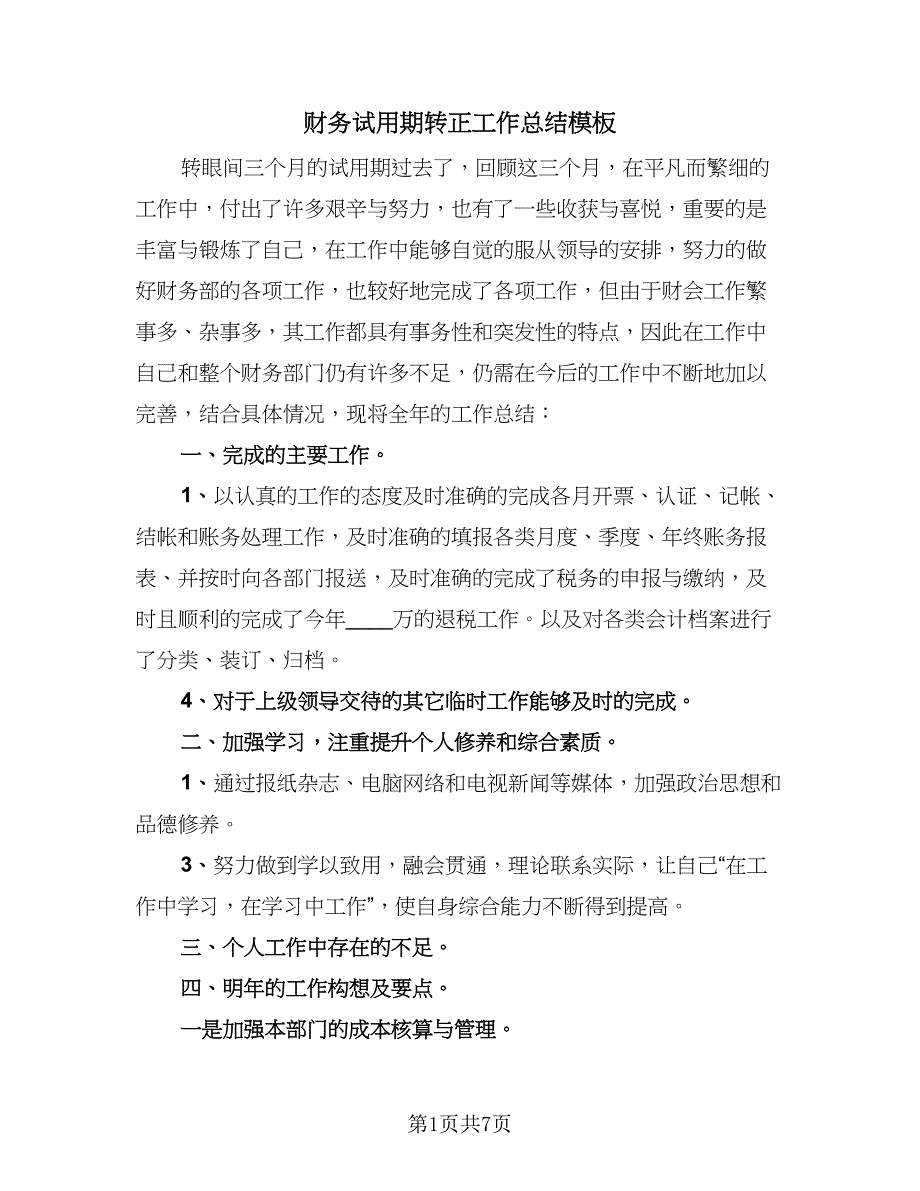 财务试用期转正工作总结模板

转眼间三个月的试用期过去了，回顾这三个月，在平凡而繁细的工作中，付出了许多艰辛与努力，也有了一些收获与喜悦，重要的是丰富与锻炼了自己，在工作中能够自觉的服从领导的安排，努力的做好财务部的各项工作，也较好地完成了各项工作，但由于财会工作繁事多、杂事多，其工作都具有事务性和突发性的特点，因此在工作中自己和整个财务部门仍有许多不足，仍需在今后的工作中不断地加以完善，结合具体情况，现将全年的工作总结：

一、完成的主要工作。

1、以认真的工作的态度及时准确的完成各月开票、认证、记帐、结帐和账务处理工作，及时准确的填报各类月度、季度、年终账务报表、并按时向各部门报送，及时准确的完成了税务的申报与缴纳，及时且顺利的完成了今年____万的退税工作。以及对各类会计档案进行了分类、装订、归档。

4、对于上级领导交待的其它临时工作能够及时的完成。

二、加强学习，注重提升个人修养和综合素质。

1、通过报纸杂志、电脑网络和电视新闻等媒体，加强政治思想和品德修养。

3、努力做到学以致用，融会贯通，理论联系实际，让自己“在工作中学习，在学习中工作”，使自身综合能力不断得到提高。

三、个人工作中存在的不足。

四、明年的工作构想及要点。

一是加强本部门的成本核算与管理。

第1页共7页